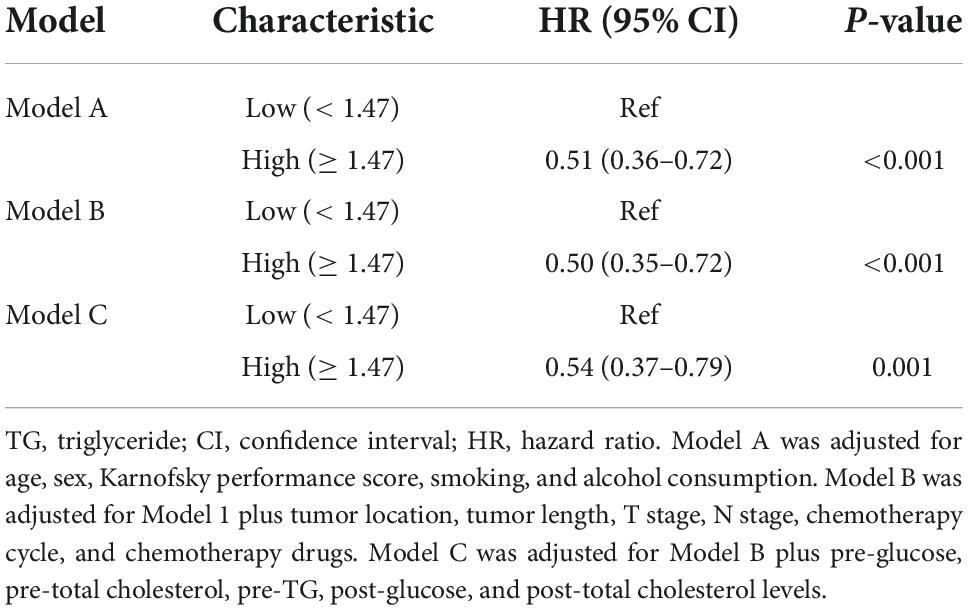 | Model | Characteristic | HR (95% CI) | *P*-value |
|---|---|---|---|
| Model A | Low (< 1.47) | Ref | |
| | High (≥ 1.47) | 0.51 (0.36–0.72) | <0.001 |
| Model B | Low (< 1.47) | Ref | |
| | High (≥ 1.47) | 0.50 (0.35–0.72) | <0.001 |
| Model C | Low (< 1.47) | Ref | |
| | High (≥ 1.47) | 0.54 (0.37–0.79) | 0.001 |

TG, triglyceride; CI, confidence interval; HR, hazard ratio. Model A was adjusted for age, sex, Karnofsky performance score, smoking, and alcohol consumption. Model B was adjusted for Model 1 plus tumor location, tumor length, T stage, N stage, chemotherapy cycle, and chemotherapy drugs. Model C was adjusted for Model B plus pre-glucose, pre-total cholesterol, pre-TG, post-glucose, and post-total cholesterol levels.